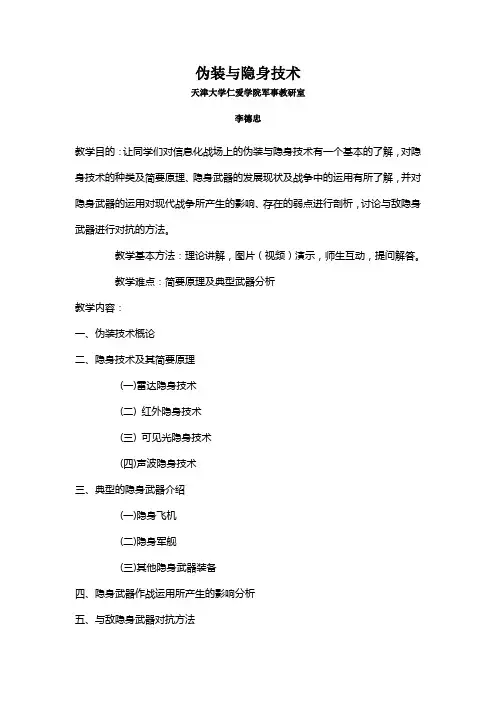 伪装与隐身技术
天津大学仁爱学院军事教研室

李德忠

教学目的：让同学们对信息化战场上的伪装与隐身技术有一个基本的了解，对隐身技术的种类及简要原理、隐身武器的发展现状及战争中的运用有所了解，并对隐身武器的运用对现代战争所产生的影响、存在的弱点进行剖析，讨论与敌隐身武器进行对抗的方法。

教学基本方法：理论讲解，图片（视频）演示，师生互动，提问解答。

教学难点：简要原理及典型武器分析

教学内容：

一、伪装技术概论

二、隐身技术及其简要原理

(一)雷达隐身技术

(二) 红外隐身技术

(三) 可见光隐身技术

(四)声波隐身技术

三、典型的隐身武器介绍

(一)隐身飞机

(二)隐身军舰

(三)其他隐身武器装备

四、隐身武器作战运用所产生的影响分析

五、与敌隐身武器对抗方法